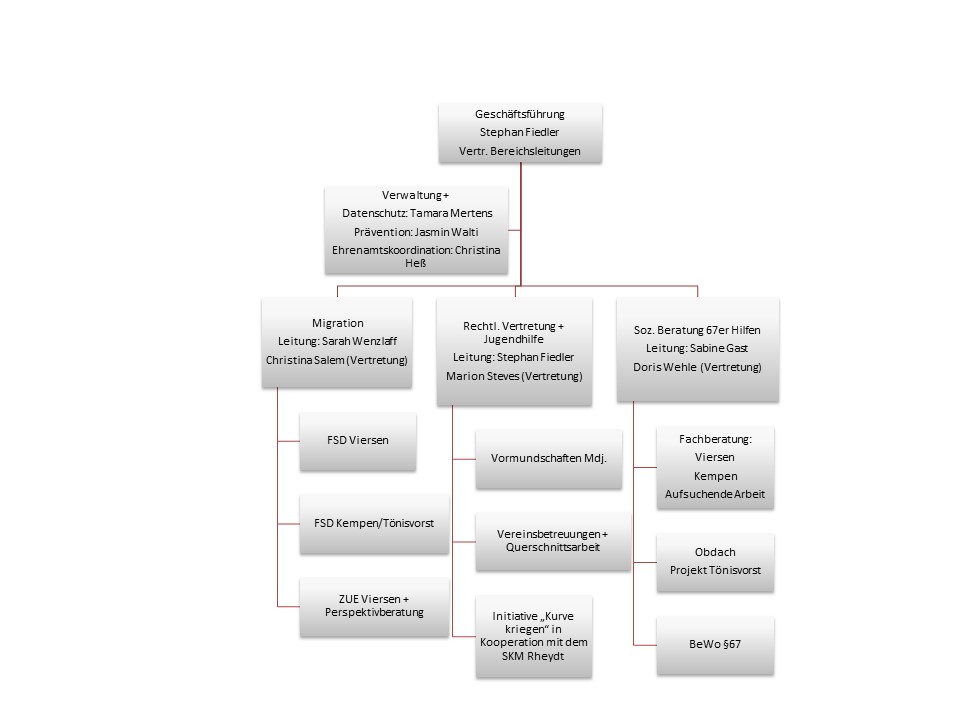 Geschäftsführung
Stephan Fiedler
Vertr. Bereichsleitungen

Verwaltung +
Datenschutz: Tamara Mertens
Prävention: Jasmin Walti
Ehrenamtskoordination: Christina Heß

Migration
Leitung: Sarah Wenzlaff
Christina Salem (Vertretung)

FSD Viersen

FSD Kempen/Tönisvorst

ZUE Viersen + Perspektivberatung

Rechtl. Vertretung + Jugendhilfe
Leitung: Stephan Fiedler
Marion Steves (Vertretung)

Vormundschaften Mdj.

Vereinsbetreuungen + Querschnittsarbeit

Initiative „Kurve kriegen" in Kooperation mit dem SKM Rheydt

Soz. Beratung 67er Hilfen
Leitung: Sabine Gast
Doris Wehle (Vertretung)

Fachberatung:
Viersen
Kempen
Aufsuchende Arbeit

Obdach
Projekt Tönisvorst

BeWo §67